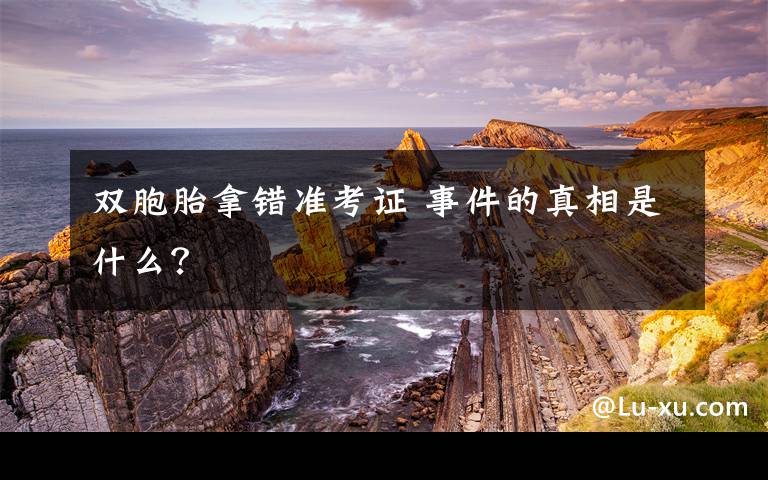 双胞胎拿错准考证 事件的真相是什么?

@Lu-xu.com